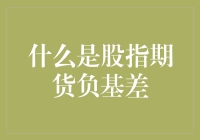 什么是股指期货负基差